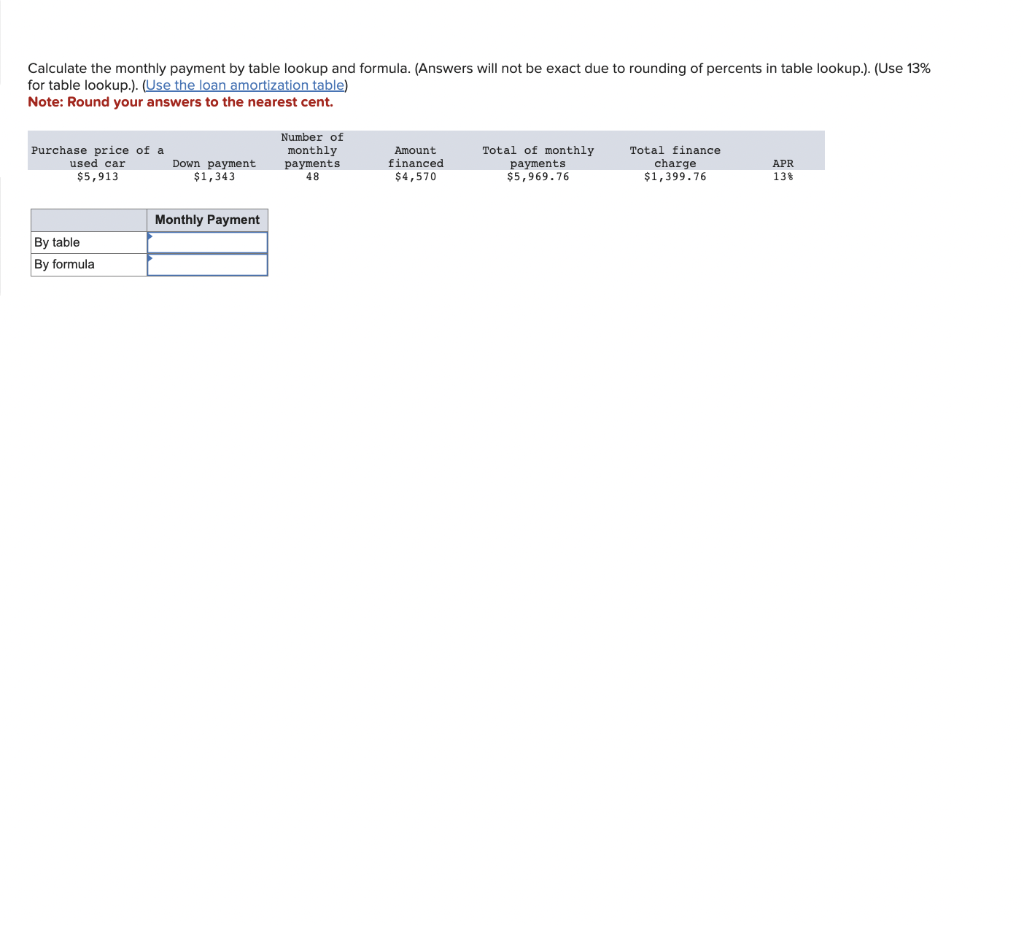 Calculate the monthly payment by table lookup and formula. (Answers will not be exact due to rounding of percents in table lookup.). (Use 13% for table lookup.). (Use the loan amortization table)
Note: Round your answers to the nearest cent.

| Purchase price of a used car | Down payment | Number of monthly payments | Amount financed | Total of monthly payments | Total finance charge | APR |
|---|---|---|---|---|---|---|
| \$5,913 | \$1,343 | 48 | \$4,570 | \$5,969.76 | \$1,399.76 | 13% |

| | Monthly Payment |
|---|---|
| By table | |
| By formula | |